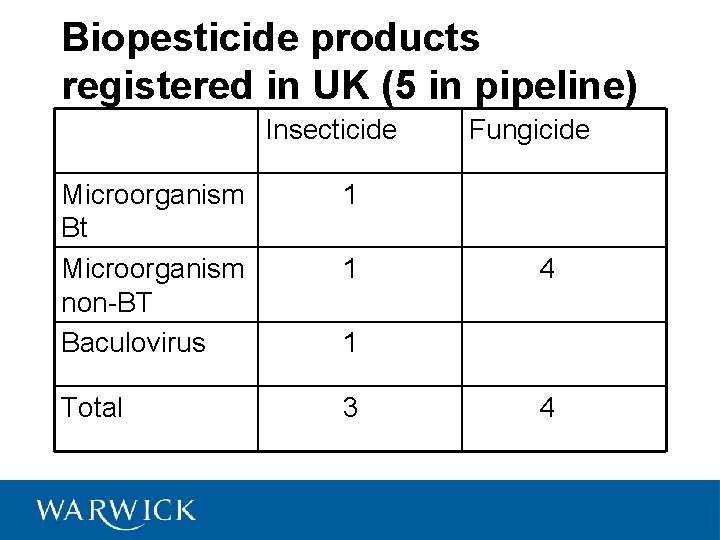 Biopesticide products registered in UK (5 in pipeline)

|  | Insecticide | Fungicide |
|---|---|---|
| Microorganism Bt | 1 |  |
| Microorganism non-BT | 1 | 4 |
| Baculovirus | 1 |  |
| Total | 3 | 4 |

WARWICK